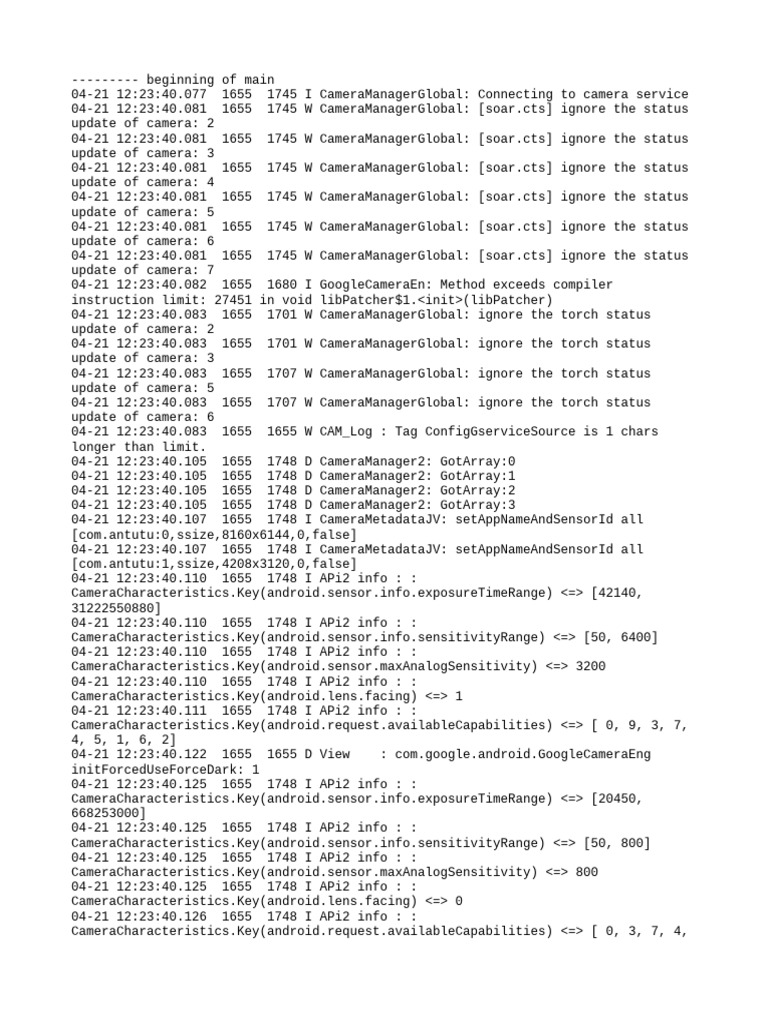 --------- beginning of main
04-21 12:23:40.077  1655  1745 I CameraManagerGlobal: Connecting to camera service
04-21 12:23:40.081  1655  1745 W CameraManagerGlobal: [soar.cts] ignore the status update of camera: 2
04-21 12:23:40.081  1655  1745 W CameraManagerGlobal: [soar.cts] ignore the status update of camera: 3
04-21 12:23:40.081  1655  1745 W CameraManagerGlobal: [soar.cts] ignore the status update of camera: 4
04-21 12:23:40.081  1655  1745 W CameraManagerGlobal: [soar.cts] ignore the status update of camera: 5
04-21 12:23:40.081  1655  1745 W CameraManagerGlobal: [soar.cts] ignore the status update of camera: 6
04-21 12:23:40.081  1655  1745 W CameraManagerGlobal: [soar.cts] ignore the status update of camera: 7
04-21 12:23:40.082  1655  1680 I GoogleCameraEn: Method exceeds compiler instruction limit: 27451 in void libPatcher$1.<init>(libPatcher)
04-21 12:23:40.083  1655  1701 W CameraManagerGlobal: ignore the torch status update of camera: 2
04-21 12:23:40.083  1655  1701 W CameraManagerGlobal: ignore the torch status update of camera: 3
04-21 12:23:40.083  1655  1707 W CameraManagerGlobal: ignore the torch status update of camera: 5
04-21 12:23:40.083  1655  1707 W CameraManagerGlobal: ignore the torch status update of camera: 6
04-21 12:23:40.083  1655  1655 W CAM_Log : Tag ConfigGserviceSource is 1 chars longer than limit.
04-21 12:23:40.105  1655  1748 D CameraManager2: GotArray:0
04-21 12:23:40.105  1655  1748 D CameraManager2: GotArray:1
04-21 12:23:40.105  1655  1748 D CameraManager2: GotArray:2
04-21 12:23:40.105  1655  1748 D CameraManager2: GotArray:3
04-21 12:23:40.107  1655  1748 I CameraMetadataJV: setAppNameAndSensorId all [com.antutu:0,ssize,8160x6144,0,false]
04-21 12:23:40.107  1655  1748 I CameraMetadataJV: setAppNameAndSensorId all [com.antutu:1,ssize,4208x3120,0,false]
04-21 12:23:40.110  1655  1748 I APi2 info : : CameraCharacteristics.Key(android.sensor.info.exposureTimeRange) <=> [42140, 31222550880]
04-21 12:23:40.110  1655  1748 I APi2 info : : CameraCharacteristics.Key(android.sensor.info.sensitivityRange) <=> [50, 6400]
04-21 12:23:40.110  1655  1748 I APi2 info : : CameraCharacteristics.Key(android.sensor.maxAnalogSensitivity) <=> 3200
04-21 12:23:40.110  1655  1748 I APi2 info : : CameraCharacteristics.Key(android.lens.facing) <=> 1
04-21 12:23:40.111  1655  1748 I APi2 info : : CameraCharacteristics.Key(android.request.availableCapabilities) <=> [ 0, 9, 3, 7, 4, 5, 1, 6, 2]
04-21 12:23:40.122  1655  1655 D View    : com.google.android.GoogleCameraEng initForcedUseForceDark: 1
04-21 12:23:40.125  1655  1748 I APi2 info : : CameraCharacteristics.Key(android.sensor.info.exposureTimeRange) <=> [20450, 668253000]
04-21 12:23:40.125  1655  1748 I APi2 info : : CameraCharacteristics.Key(android.sensor.info.sensitivityRange) <=> [50, 800]
04-21 12:23:40.125  1655  1748 I APi2 info : : CameraCharacteristics.Key(android.sensor.maxAnalogSensitivity) <=> 800
04-21 12:23:40.125  1655  1748 I APi2 info : : CameraCharacteristics.Key(android.lens.facing) <=> 0
04-21 12:23:40.126  1655  1748 I APi2 info : : CameraCharacteristics.Key(android.request.availableCapabilities) <=> [ 0, 3, 7, 4,